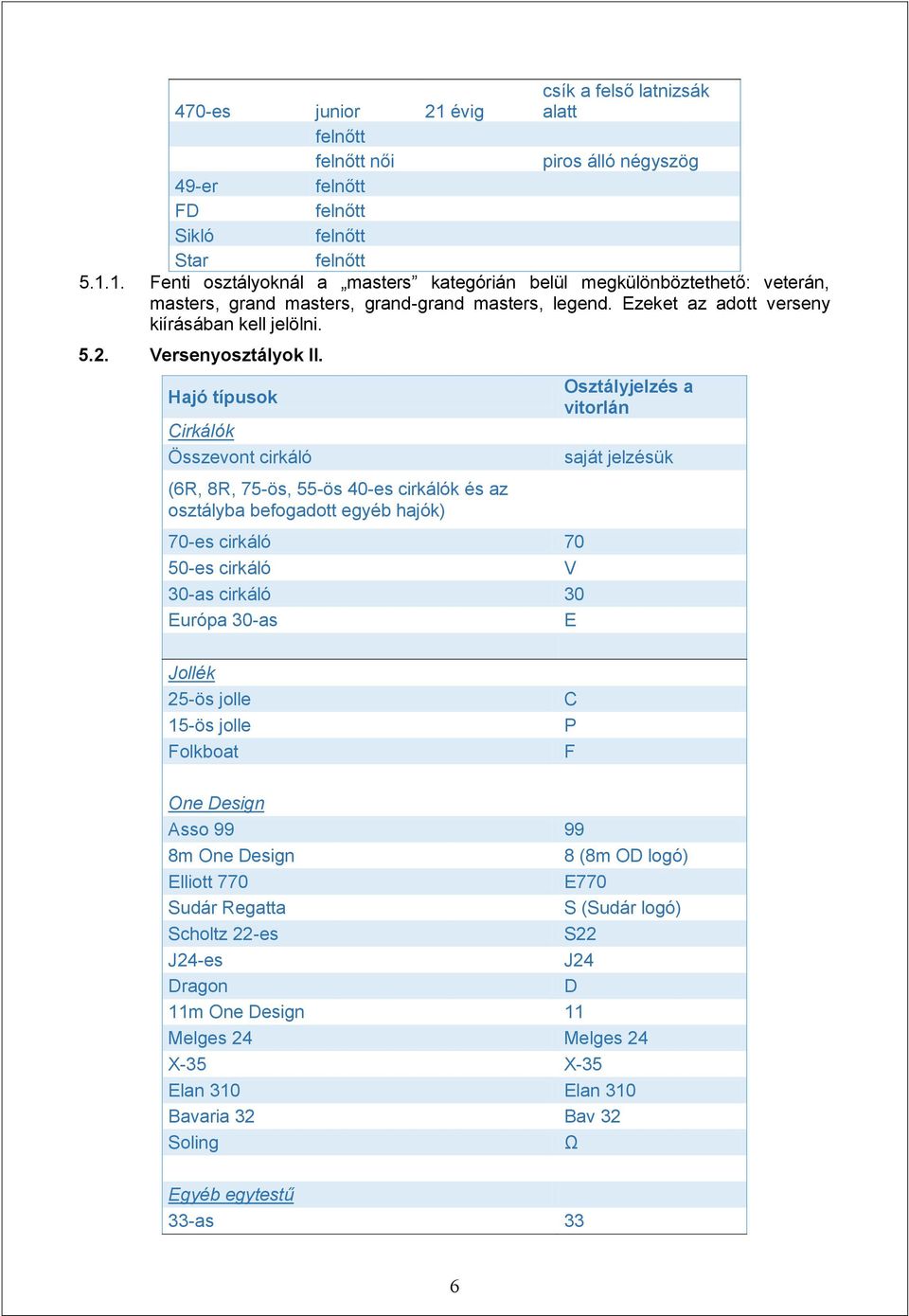 | | | | |
|---|---|---|---|
| 470-es | junior | 21 évig | csík a felső latnizsák alatt |
| | felnőtt | | |
| | felnőtt női | | piros álló négyszög |
| 49-er | felnőtt | | |
| FD | felnőtt | | |
| Sikló | felnőtt | | |
| Star | felnőtt | | |

5.1.1. Fenti osztályoknál a „masters” kategórián belül megkülönböztethető: veterán, masters, grand masters, grand-grand masters, legend. Ezeket az adott verseny kiírásában kell jelölni.

5.2. Versenyosztályok II.

| Hajó típusok | Osztályjelzés a vitorlán |
|---|---|
| Cirkálók | |
| Összevont cirkáló | saját jelzésük |
| (6R, 8R, 75-ös, 55-ös 40-es cirkálók és az osztályba befogadott egyéb hajók) | |
| 70-es cirkáló | 70 |
| 50-es cirkáló | V |
| 30-as cirkáló | 30 |
| Európa 30-as | E |
| | |
| Jollék | |
| 25-ös jolle | C |
| 15-ös jolle | P |
| Folkboat | F |
| | |
| One Design | |
| Asso 99 | 99 |
| 8m One Design | 8 (8m OD logó) |
| Elliott 770 | E770 |
| Sudár Regatta | S (Sudár logó) |
| Scholtz 22-es | S22 |
| J24-es | J24 |
| Dragon | D |
| 11m One Design | 11 |
| Melges 24 | Melges 24 |
| X-35 | X-35 |
| Elan 310 | Elan 310 |
| Bavaria 32 | Bav 32 |
| Soling | Ω |
| | |
| Egyéb egytestű | |
| 33-as | 33 |

6